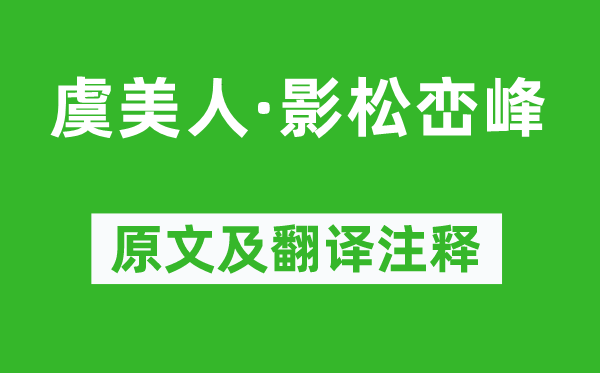 虞美人·影松峦峰

原文及翻译注释